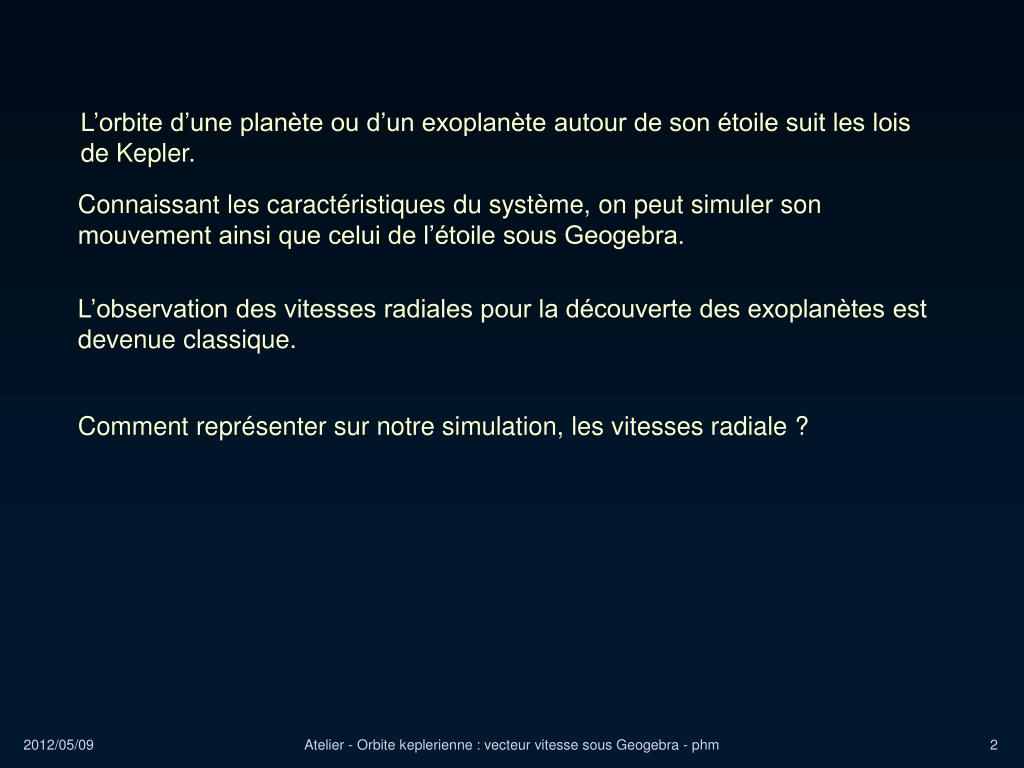 L’orbite d’une planète ou d’un exoplanète autour de son étoile suit les lois de Kepler.

Connaissant les caractéristiques du système, on peut simuler son mouvement ainsi que celui de l’étoile sous Geogebra.

L’observation des vitesses radiales pour la découverte des exoplanètes est devenue classique.

Comment représenter sur notre simulation, les vitesses radiale ?

2012/05/09

Atelier - Orbite keplerienne : vecteur vitesse sous Geogebra - phm

2